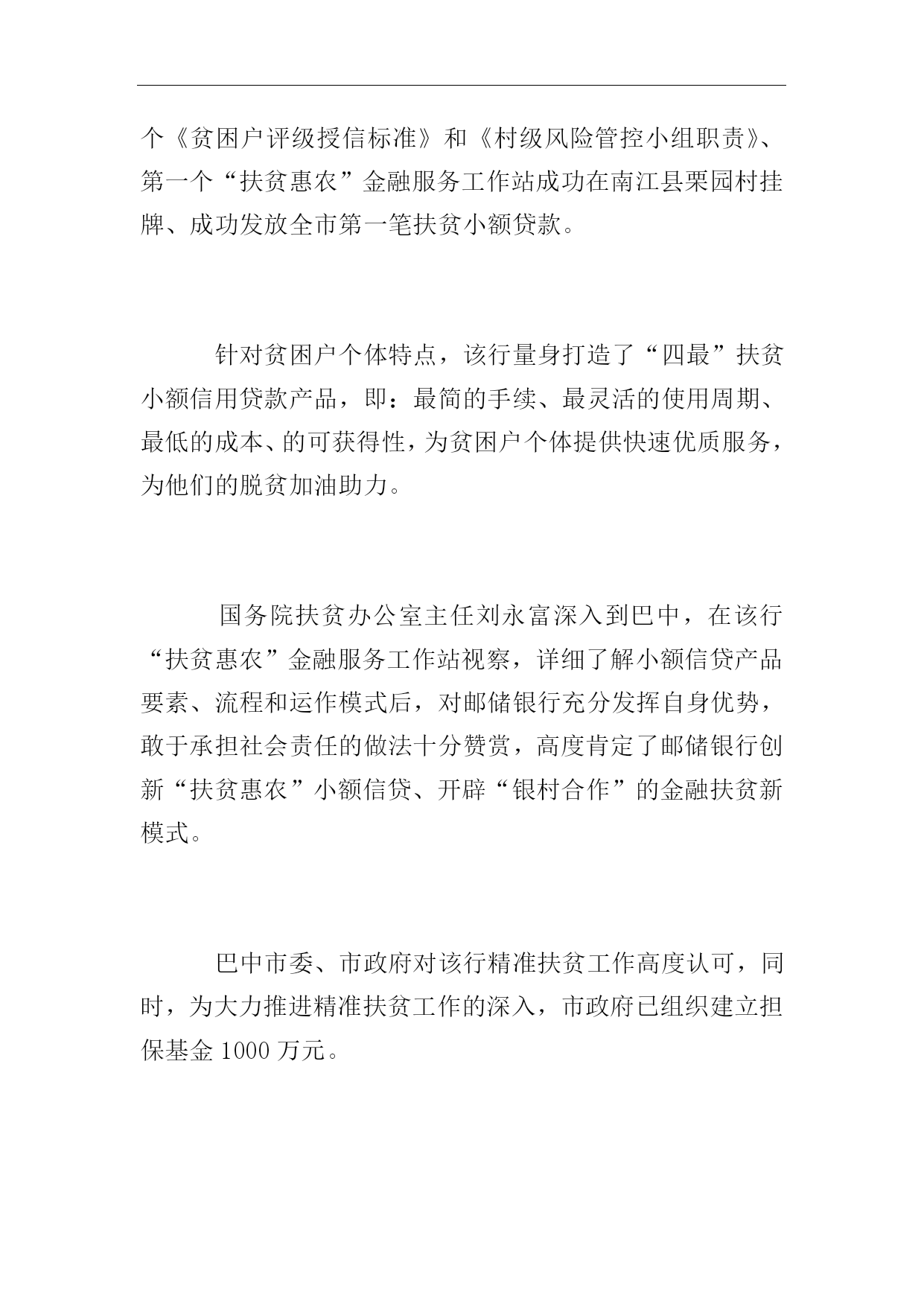 个《贫困户评级授信标准》和《村级风险管控小组职责》、第一个“扶贫惠农”金融服务工作站成功在南江县栗园村挂牌、成功发放全市第一笔扶贫小额贷款。

针对贫困户个体特点，该行量身打造了“四最”扶贫小额信用贷款产品，即：最简的手续、最灵活的使用周期、最低的成本、的可获得性，为贫困户个体提供快速优质服务，为他们的脱贫加油助力。

国务院扶贫办公室主任刘永富深入到巴中，在该行“扶贫惠农”金融服务工作站视察，详细了解小额信贷产品要素、流程和运作模式后，对邮储银行充分发挥自身优势，敢于承担社会责任的做法十分赞赏，高度肯定了邮储银行创新“扶贫惠农”小额信贷、开辟“银村合作”的金融扶贫新模式。

巴中市委、市政府对该行精准扶贫工作高度认可，同时，为大力推进精准扶贫工作的深入，市政府已组织建立担保基金 1000 万元。